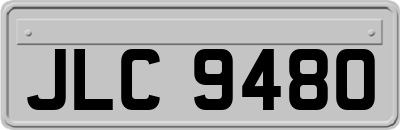 JLC 9480